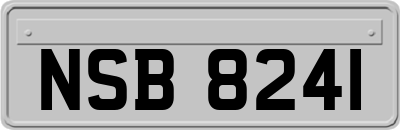 NSB 8241